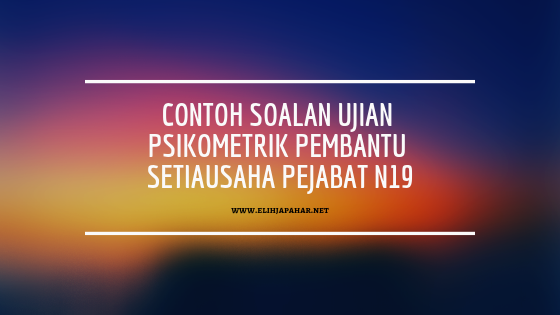 CONTOH SOALAN UJIAN PSIKOMETRIK PEMBANTU SETIAUSAHA PEJABAT N19

WWW.ELIHJAPAHAR.NET